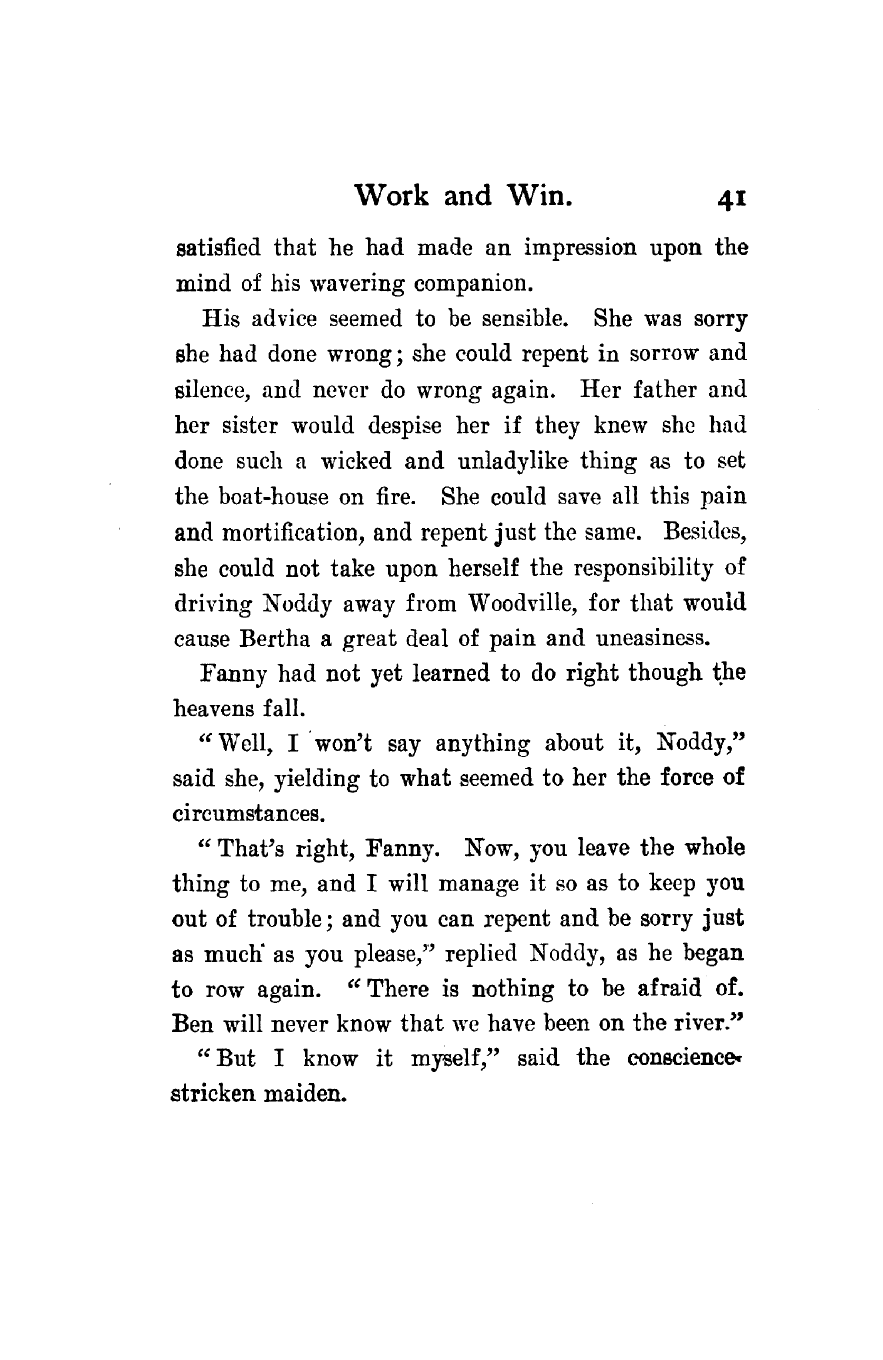 Work and Win. 41

satisfied that he had made an impression upon the mind of his wavering companion.

His advice seemed to be sensible. She was sorry she had done wrong; she could repent in sorrow and silence, and never do wrong again. Her father and her sister would despise her if they knew she had done such a wicked and unladylike thing as to set the boat-house on fire. She could save all this pain and mortification, and repent just the same. Besides, she could not take upon herself the responsibility of driving Noddy away from Woodville, for that would cause Bertha a great deal of pain and uneasiness.

Fanny had not yet learned to do right though the heavens fall.

"Well, I won't say anything about it, Noddy," said she, yielding to what seemed to her the force of circumstances.

"That's right, Fanny. Now, you leave the whole thing to me, and I will manage it so as to keep you out of trouble; and you can repent and be sorry just as much as you please," replied Noddy, as he began to row again. "There is nothing to be afraid of. Ben will never know that we have been on the river."

"But I know it myself," said the conscience-stricken maiden.